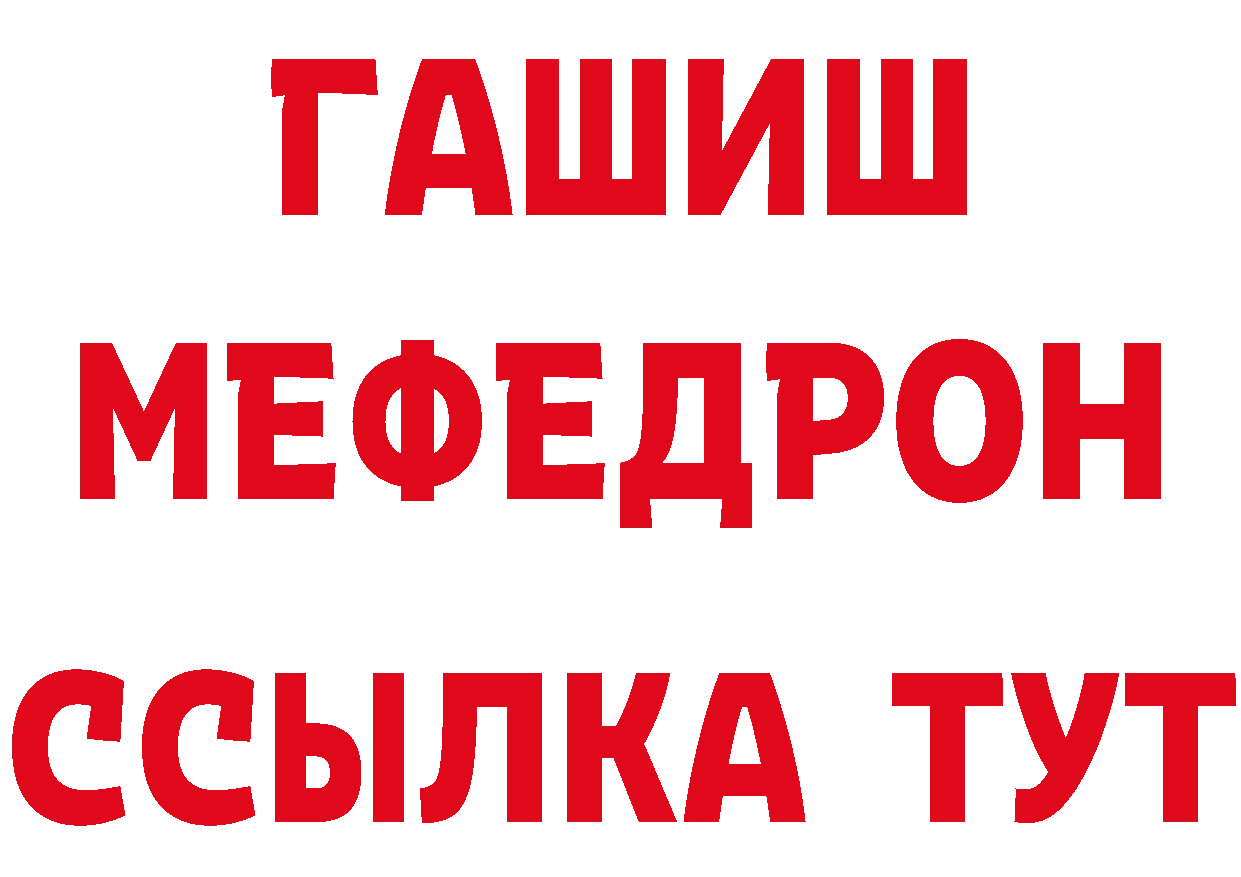 ГАШИШ
МЕФЕДРОН
ССЫЛКА ТУТ